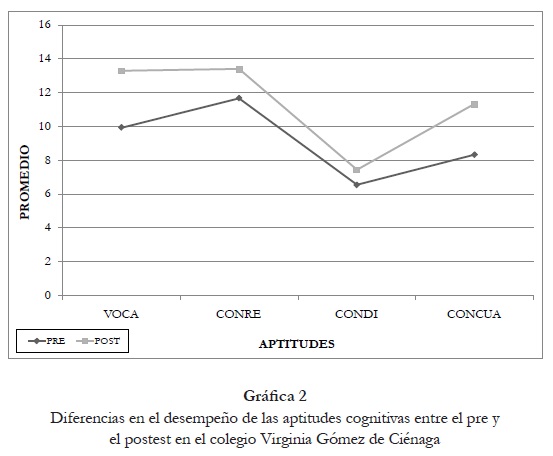 16
14
12
10
8
6
4
2
0

PROMEDIO

VOCA
CONRE
CONDI
CONCUA

PRE
POST

APTITUDES

Gráfica 2
Diferencias en el desempeño de las aptitudes cognitivas entre el pre y el postest en el colegio Virginia Gómez de Ciénaga